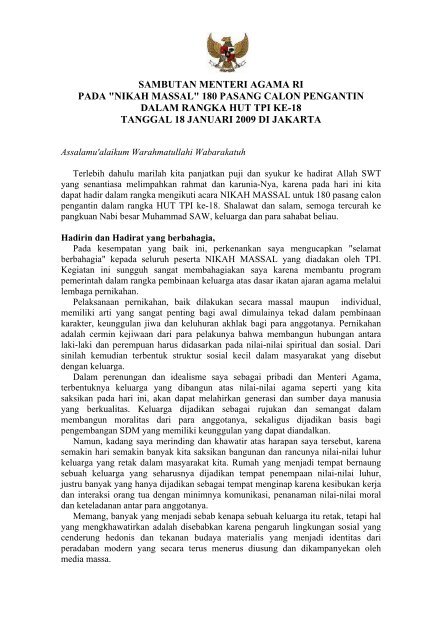 SAMBUTAN MENTERI AGAMA RI
PADA "NIKAH MASSAL" 180 PASANG CALON PENGANTIN
DALAM RANGKA HUT TPI KE-18
TANGGAL 18 JANUARI 2009 DI JAKARTA

Assalamu'alaikum Warahmatullahi Wabarakatuh

Terlebih dahulu marilah kita panjatkan puji dan syukur ke hadirat Allah SWT yang senantiasa melimpahkan rahmat dan karunia-Nya, karena pada hari ini kita dapat hadir dalam rangka mengikuti acara NIKAH MASSAL untuk 180 pasang calon pengantin dalam rangka HUT TPI ke-18. Shalawat dan salam, semoga tercurah ke pangkuan Nabi besar Muhammad SAW, keluarga dan para sahabat beliau.

Hadirin dan Hadirat yang berbahagia,
Pada kesempatan yang baik ini, perkenankan saya mengucapkan "selamat berbahagia" kepada seluruh peserta NIKAH MASSAL yang diadakan oleh TPI. Kegiatan ini sungguh sangat membahagiakan saya karena membantu program pemerintah dalam rangka pembinaan keluarga atas dasar ikatan ajaran agama melalui lembaga pernikahan.

Pelaksanaan pernikahan, baik dilakukan secara massal maupun individual, memiliki arti yang sangat penting bagi awal dimulainya tekad dalam pembinaan karakter, keunggulan jiwa dan keluhuran akhlak bagi para anggotanya. Pernikahan adalah cermin kejiwaan dari para pelakunya bahwa membangun hubungan antara laki-laki dan perempuan harus didasarkan pada nilai-nilai spiritual dan sosial. Dari sinilah kemudian terbentuk struktur sosial kecil dalam masyarakat yang disebut dengan keluarga.

Dalam perenungan dan idealisme saya sebagai pribadi dan Menteri Agama, terbentuknya keluarga yang dibangun atas nilai-nilai agama seperti yang kita saksikan pada hari ini, akan dapat melahirkan generasi dan sumber daya manusia yang berkualitas. Keluarga dijadikan sebagai rujukan dan semangat dalam membangun moralitas dari para anggotanya, sekaligus dijadikan basis bagi pengembangan SDM yang memiliki keunggulan yang dapat diandalkan.

Namun, kadang saya merinding dan khawatir atas harapan saya tersebut, karena semakin hari semakin banyak kita saksikan bangunan dan rancunya nilai-nilai luhur keluarga yang retak dalam masyarakat kita. Rumah yang menjadi tempat bernaung sebuah keluarga yang seharusnya dijadikan tempat penempaan nilai-nilai luhur, justru banyak yang hanya dijadikan sebagai tempat menginap karena kesibukan kerja dan interaksi orang tua dengan minimnya komunikasi, penanaman nilai-nilai moral dan keteladanan antar para anggotanya.

Memang, banyak yang menjadi sebab kenapa sebuah keluarga itu retak, tetapi hal yang mengkhawatirkan adalah disebabkan karena pengaruh lingkungan sosial yang cenderung hedonis dan tekanan budaya materialis yang menjadi identitas dari peradaban modern yang secara terus menerus diusung dan dikampanyekan oleh media massa.